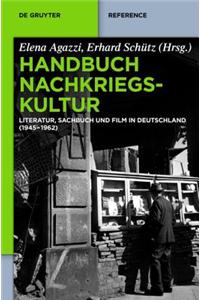 DE GRUYTER

REFERENCE

Elena Agazzi, Erhard Schütz (Hrsg.)

HANDBUCH NACHKRIEGS-KULTUR

LITERATUR, SACHBUCH UND FILM IN DEUTSCHLAND (1945–1962)